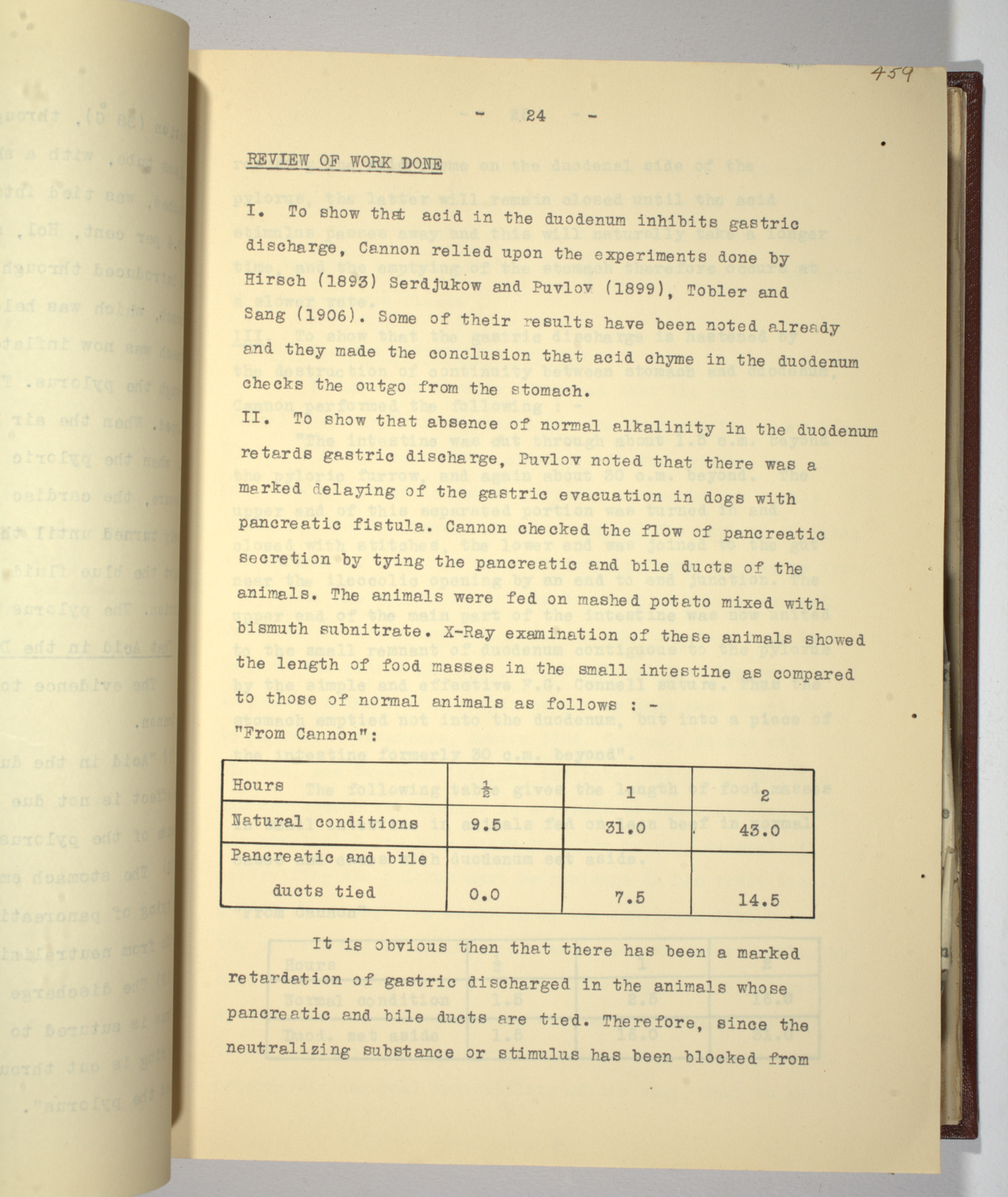 459

- 24 -

REVIEW OF WORK DONE

I. To show that acid in the duodenum inhibits gastric discharge, Cannon relied upon the experiments done by Hirsch (1893) Serdjukow and Puvlov (1899), Tobler and Sang (1906). Some of their results have been noted already and they made the conclusion that acid chyme in the duodenum checks the outgo from the stomach.

II. To show that absence of normal alkalinity in the duodenum retards gastric discharge, Puvlov noted that there was a marked delaying of the gastric evacuation in dogs with pancreatic fistula. Cannon checked the flow of pancreatic secretion by tying the pancreatic and bile ducts of the animals. The animals were fed on mashed potato mixed with bismuth subnitrate. X-Ray examination of these animals showed the length of food masses in the small intestine as compared to those of normal animals as follows : -

"From Cannon":

| Hours | $\frac{1}{2}$ | 1 | 2 |
|---|---|---|---|
| Natural conditions | 9.5 | 31.0 | 43.0 |
| Pancreatic and bile ducts tied | 0.0 | 7.5 | 14.5 |

It is obvious then that there has been a marked retardation of gastric discharged in the animals whose pancreatic and bile ducts are tied. Therefore, since the neutralizing substance or stimulus has been blocked from